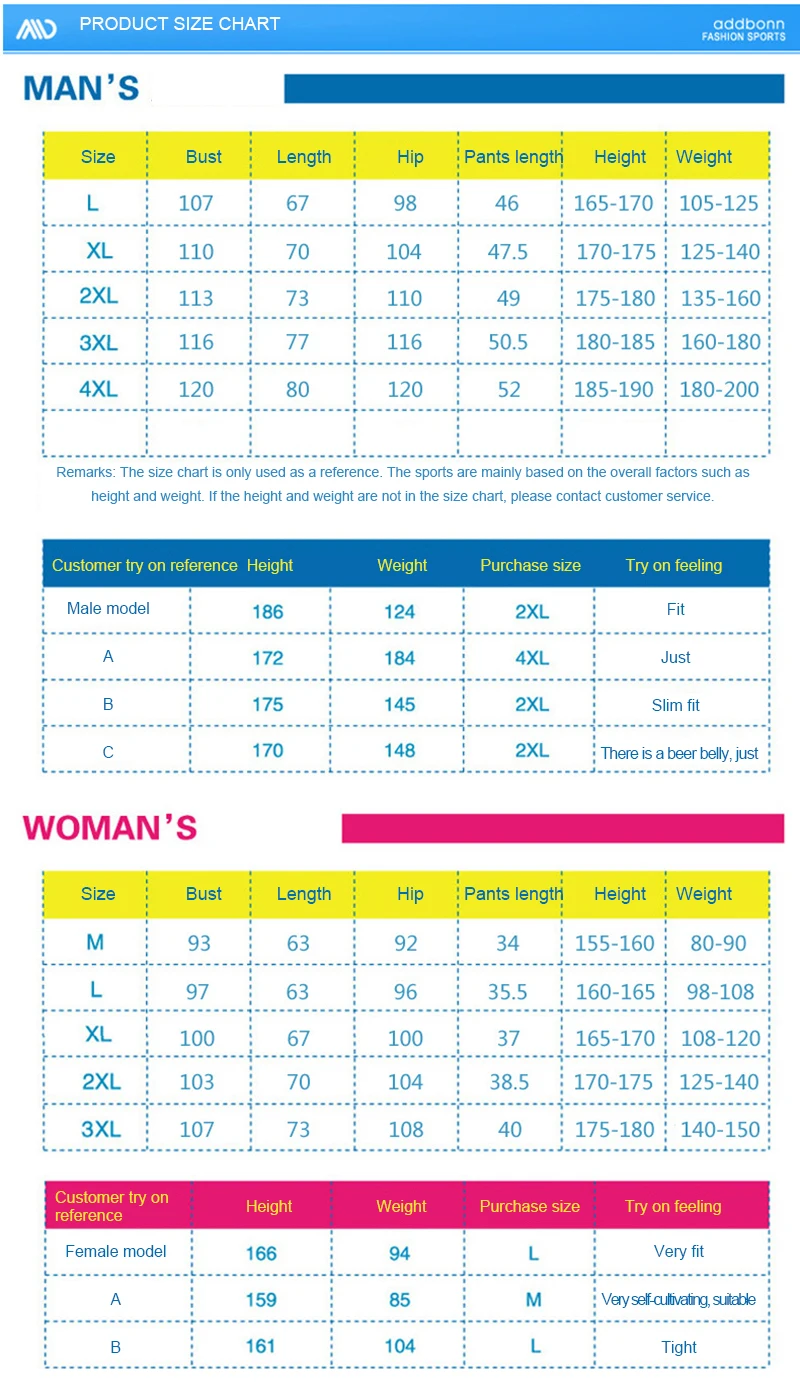 PRODUCT SIZE CHART

addbonn
FASHION SPORTS

MAN'S

| Size | Bust | Length | Hip | Pants length | Height | Weight |
|---|---|---|---|---|---|---|
| L | 107 | 67 | 98 | 46 | 165-170 | 105-125 |
| XL | 110 | 70 | 104 | 47.5 | 170-175 | 125-140 |
| 2XL | 113 | 73 | 110 | 49 | 175-180 | 135-160 |
| 3XL | 116 | 77 | 116 | 50.5 | 180-185 | 160-180 |
| 4XL | 120 | 80 | 120 | 52 | 185-190 | 180-200 |
| | | | | | | |

Remarks: The size chart is only used as a reference. The sports are mainly based on the overall factors such as height and weight. If the height and weight are not in the size chart, please contact customer service.

| Customer try on reference | Height | Weight | Purchase size | Try on feeling |
|---|---|---|---|---|
| Male model | 186 | 124 | 2XL | Fit |
| A | 172 | 184 | 4XL | Just |
| B | 175 | 145 | 2XL | Slim fit |
| C | 170 | 148 | 2XL | There is a beer belly, just |

WOMAN'S

| Size | Bust | Length | Hip | Pants length | Height | Weight |
|---|---|---|---|---|---|---|
| M | 93 | 63 | 92 | 34 | 155-160 | 80-90 |
| L | 97 | 63 | 96 | 35.5 | 160-165 | 98-108 |
| XL | 100 | 67 | 100 | 37 | 165-170 | 108-120 |
| 2XL | 103 | 70 | 104 | 38.5 | 170-175 | 125-140 |
| 3XL | 107 | 73 | 108 | 40 | 175-180 | 140-150 |

| Customer try on reference | Height | Weight | Purchase size | Try on feeling |
|---|---|---|---|---|
| Female model | 166 | 94 | L | Very fit |
| A | 159 | 85 | M | Very self-cultivating, suitable |
| B | 161 | 104 | L | Tight |